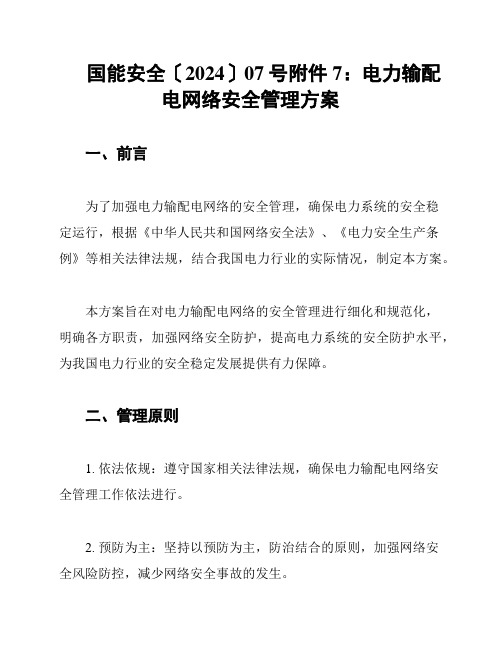 国能安全〔2024〕07 号附件 7：电力输配电网络安全管理方案

一、前言

为了加强电力输配电网络的安全管理，确保电力系统的安全稳定运行，根据《中华人民共和国网络安全法》、《电力安全生产条例》等相关法律法规，结合我国电力行业的实际情况，制定本方案。

本方案旨在对电力输配电网络的安全管理进行细化和规范化，明确各方职责，加强网络安全防护，提高电力系统的安全防护水平，为我国电力行业的安全稳定发展提供有力保障。

二、管理原则

1. 依法依规：遵守国家相关法律法规，确保电力输配电网络安全管理工作依法进行。

2. 预防为主：坚持以预防为主，防治结合的原则，加强网络安全风险防控，减少网络安全事故的发生。